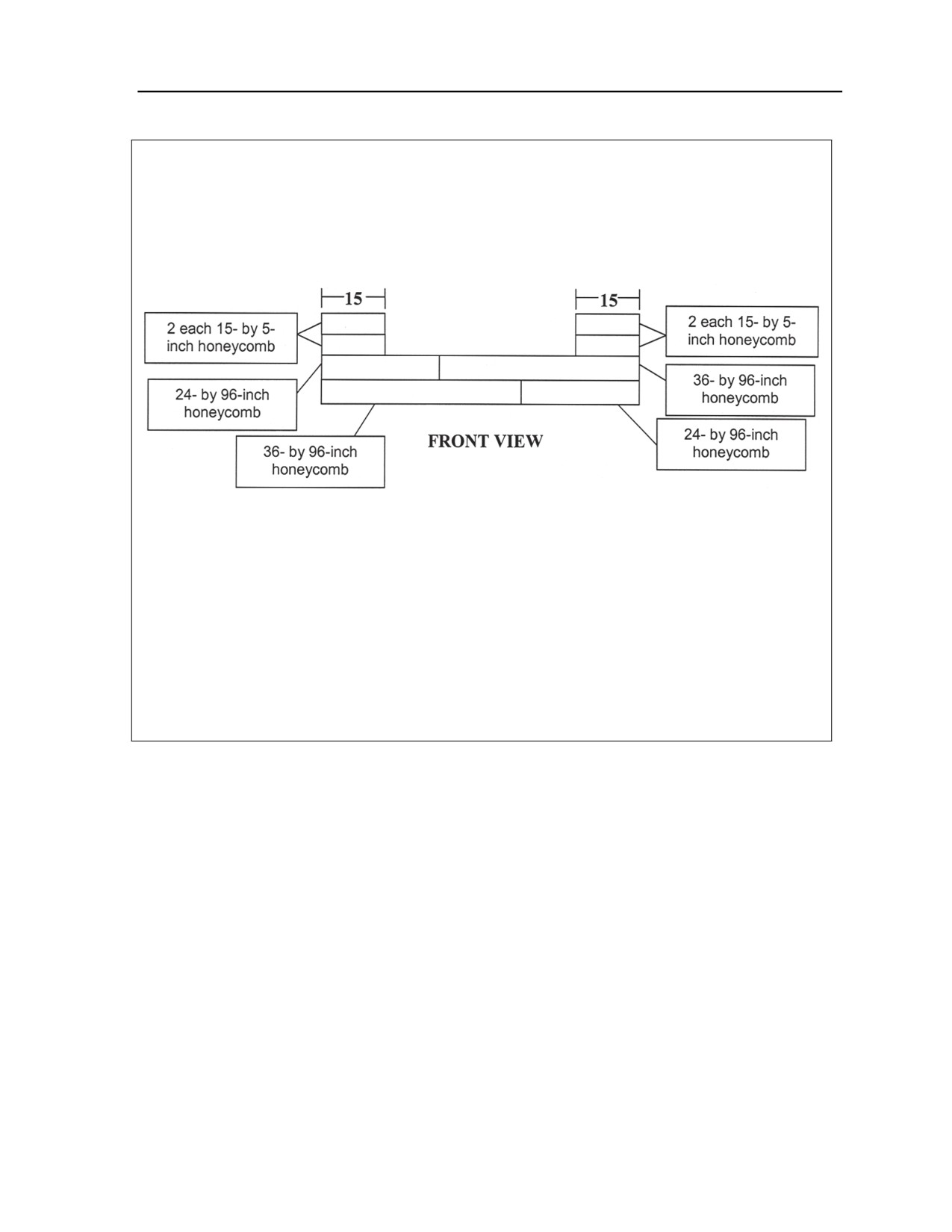 15

15

2 each 15- by 5-inch honeycomb

2 each 15- by 5-inch honeycomb

24- by 96-inch honeycomb

36- by 96-inch honeycomb

36- by 96-inch honeycomb

FRONT VIEW

24- by 96-inch honeycomb